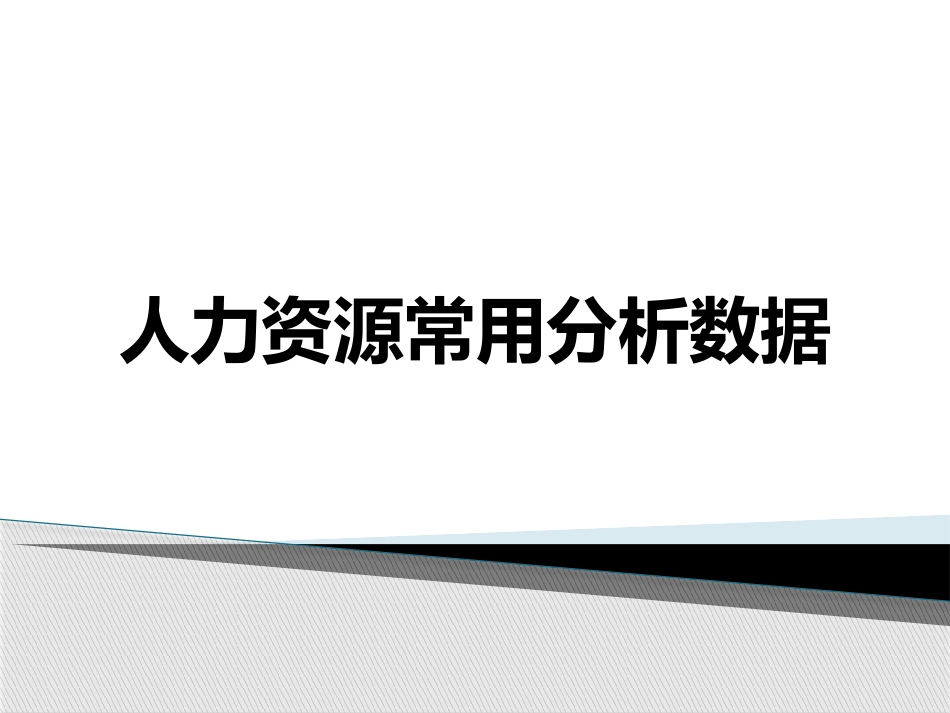 人力资源常用分析数据